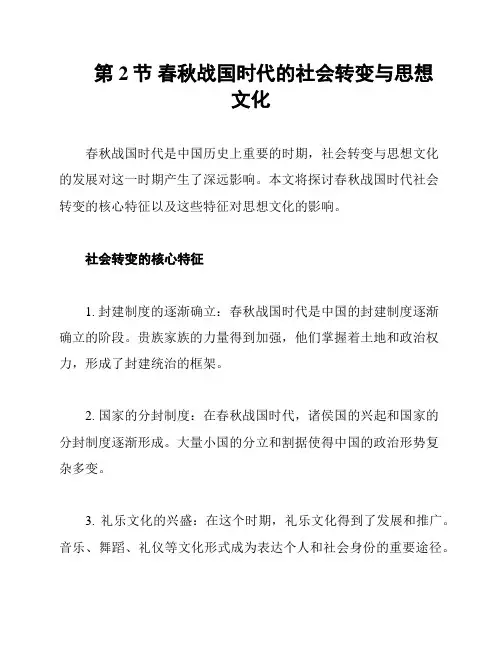 第 2 节 春秋战国时代的社会转变与思想文化

春秋战国时代是中国历史上重要的时期，社会转变与思想文化的发展对这一时期产生了深远影响。本文将探讨春秋战国时代社会转变的核心特征以及这些特征对思想文化的影响。

社会转变的核心特征

1. 封建制度的逐渐确立：春秋战国时代是中国的封建制度逐渐确立的阶段。贵族家族的力量得到加强，他们掌握着土地和政治权力，形成了封建统治的框架。

2. 国家的分封制度：在春秋战国时代，诸侯国的兴起和国家的分封制度逐渐形成。大量小国的分立和割据使得中国的政治形势复杂多变。

3. 礼乐文化的兴盛：在这个时期，礼乐文化得到了发展和推广。音乐、舞蹈、礼仪等文化形式成为表达个人和社会身份的重要途径。